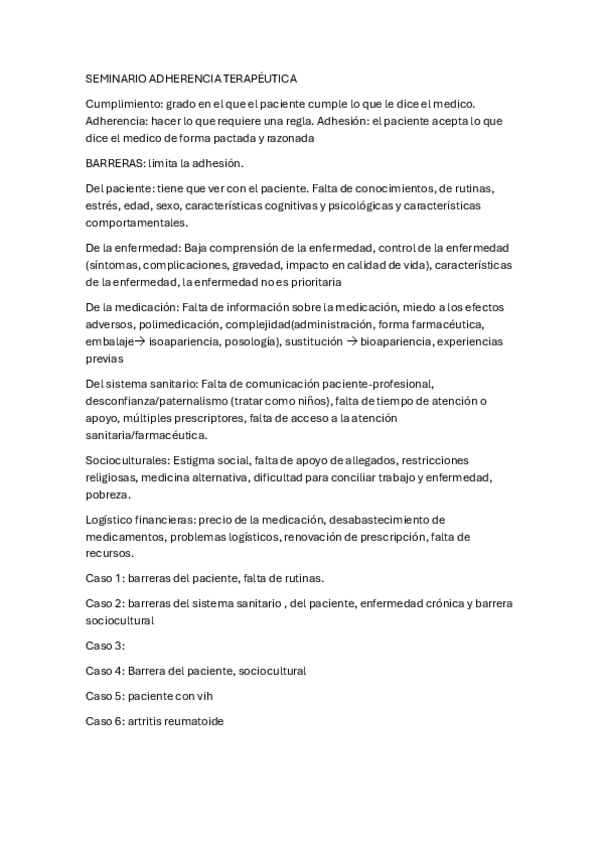 SEMINARIO ADHERENCIA TERAPÉUTICA

Cumplimiento: grado en el que el paciente cumple lo que le dice el medico. Adherencia: hacer lo que requiere una regla. Adhesión: el paciente acepta lo que dice el medico de forma pactada y razonada

BARRERAS: limita la adhesión.

Del paciente: tiene que ver con el paciente. Falta de conocimientos, de rutinas, estrés, edad, sexo, características cognitivas y psicológicas y características comportamentales.

De la enfermedad: Baja comprensión de la enfermedad, control de la enfermedad (síntomas, complicaciones, gravedad, impacto en calidad de vida), características de la enfermedad, la enfermedad no es prioritaria

De la medicación: Falta de información sobre la medicación, miedo a los efectos adversos, polimedicación, complejidad(administración, forma farmacéutica, embalaje→ isoapariencia, posología), sustitución → bioapariencia, experiencias previas

Del sistema sanitario: Falta de comunicación paciente-profesional, desconfianza/paternalismo (tratar como niños), falta de tiempo de atención o apoyo, múltiples prescriptores, falta de acceso a la atención sanitaria/farmacéutica.

Socioculturales: Estigma social, falta de apoyo de allegados, restricciones religiosas, medicina alternativa, dificultad para conciliar trabajo y enfermedad, pobreza.

Logístico financieras: precio de la medicación, desabastecimiento de medicamentos, problemas logísticos, renovación de prescripción, falta de recursos.

Caso 1: barreras del paciente, falta de rutinas.

Caso 2: barreras del sistema sanitario , del paciente, enfermedad crónica y barrera sociocultural

Caso 3:

Caso 4: Barrera del paciente, sociocultural

Caso 5: paciente con vih

Caso 6: artritis reumatoide